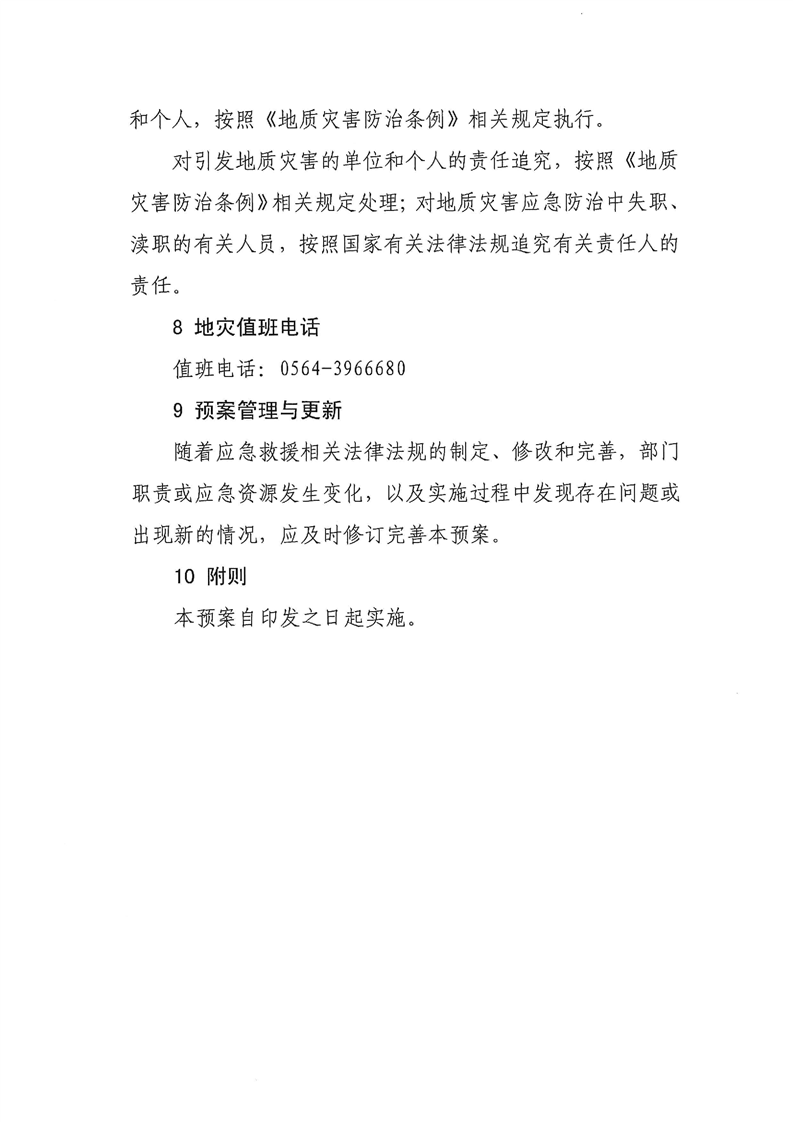 和个人，按照《地质灾害防治条例》相关规定执行。

对引发地质灾害的单位和个人的责任追究，按照《地质灾害防治条例》相关规定处理；对地质灾害应急防治中失职、渎职的有关人员，按照国家有关法律法规追究有关责任人的责任。

8 地灾值班电话

值班电话：0564-3966680

9 预案管理与更新

随着应急救援相关法律法规的制定、修改和完善，部门职责或应急资源发生变化，以及实施过程中发现存在问题或出现新的情况，应及时修订完善本预案。

10 附则

本预案自印发之日起实施。